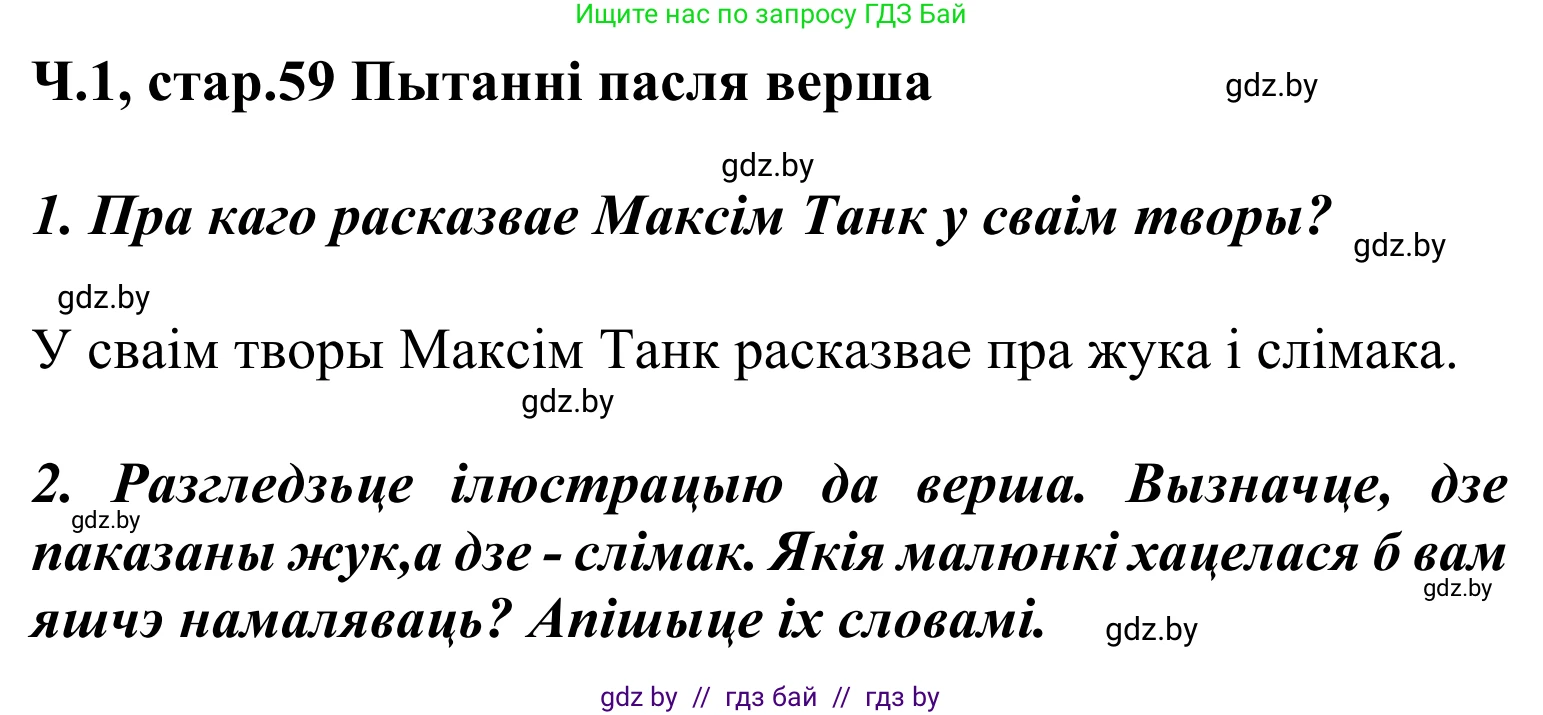 Ищите нас по запросу ГДЗ Бай

Ч.1, стар.59 Пытанні пасля верша

gdz.by

gdz.by

1. Пра каго расказвае Максім Танк у сваім творы?

gdz.by

gdz.by

У сваім творы Максім Танк расказвае пра жука і слімака.

gdz.by

2. Разгледзьце ілюстрацыю да верша. Вызначце, дзе паказаны жук,а дзе - слімак. Якія малюнкі хацелася б вам яшчэ намаляваць? Апішыце іх словамі.

gdz.by

gdz.by

gdz.by

gdz by // гдз бай // гдз by